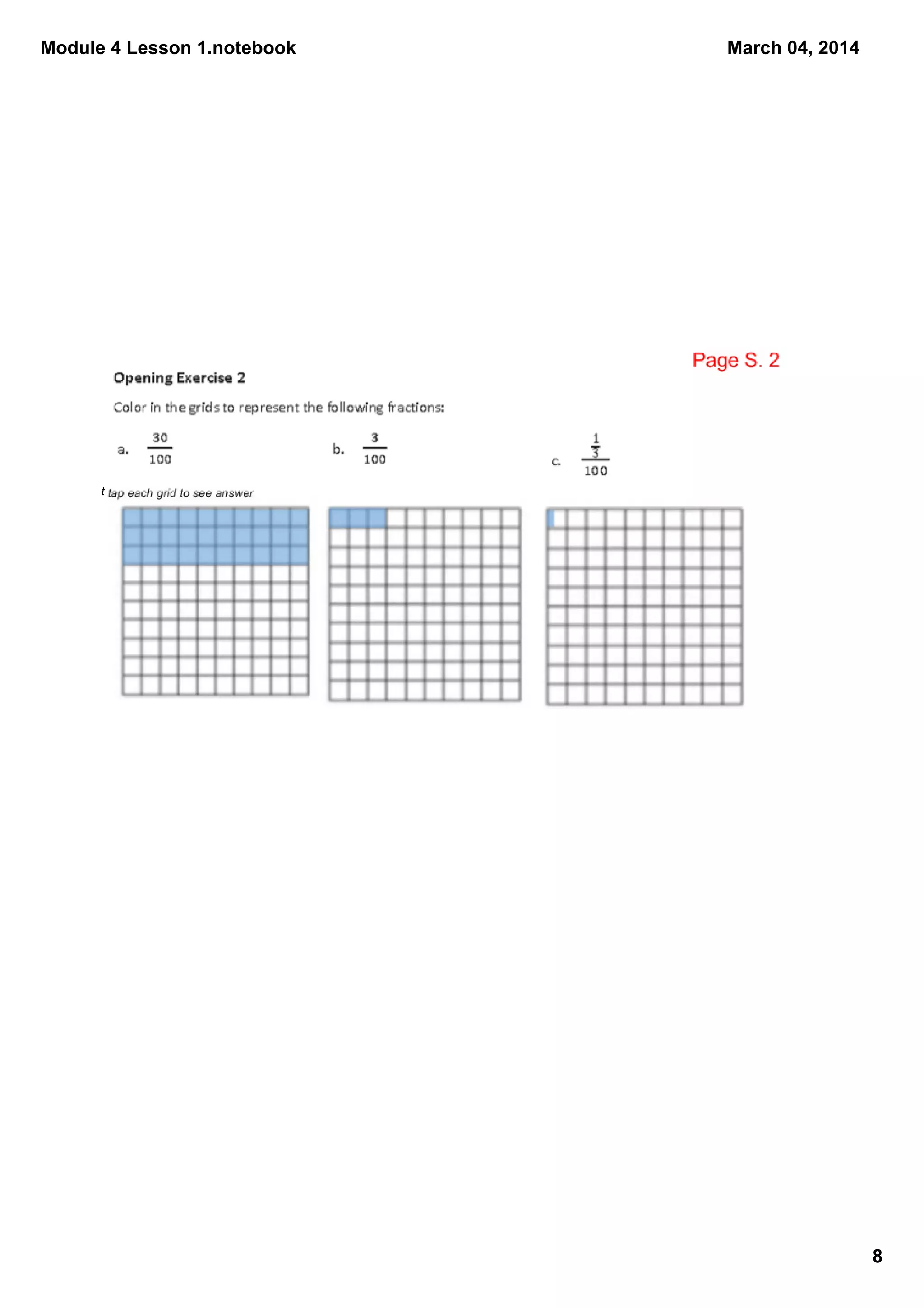 Module 4 Lesson 1.notebook

March 04, 2014

Page S. 2

Opening Exercise 2

Color in the grids to represent the following fractions:

a. $\frac{30}{100}$

b. $\frac{3}{100}$

c. $\frac{\frac{1}{3}}{100}$

t tap each grid to see answer

8